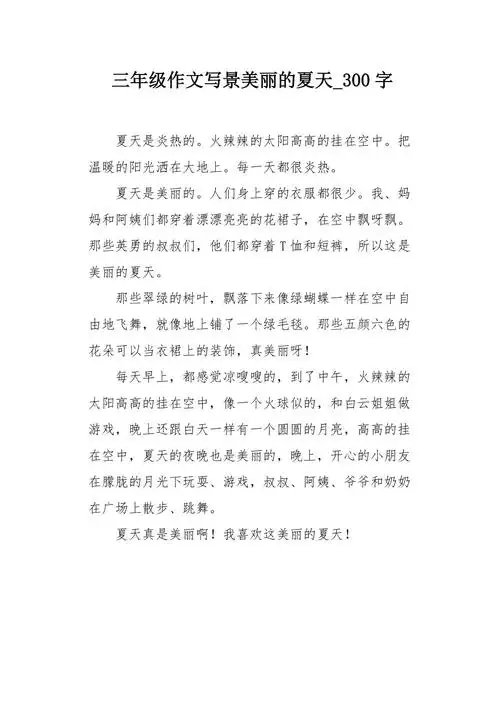 三年级作文写景美丽的夏天_300字

夏天是炎热的。火辣辣的太阳高高的挂在空中。把温暖的阳光洒在大地上。每一天都很炎热。

夏天是美丽的。人们身上穿的衣服都很少。我、妈妈和阿姨们都穿着漂漂亮亮的花裙子，在空中飘呀飘。那些英勇的叔叔们，他们都穿着T恤和短裤，所以这是美丽的夏天。

那些翠绿的树叶，飘落下来像绿蝴蝶一样在空中自由地飞舞，就像地上铺了一个绿毛毯。那些五颜六色的花朵可以当衣裙上的装饰，真美丽呀！

每天早上，都感觉凉嗖嗖的，到了中午，火辣辣的太阳高高的挂在空中，像一个火球似的，和白云姐姐做游戏，晚上还跟白天一样有一个圆圆的月亮，高高的挂在空中，夏天的夜晚也是美丽的，晚上，开心的小朋友在朦胧的月光下玩耍、游戏，叔叔、阿姨、爷爷和奶奶在广场上散步、跳舞。

夏天真是美丽啊！我喜欢这美丽的夏天！